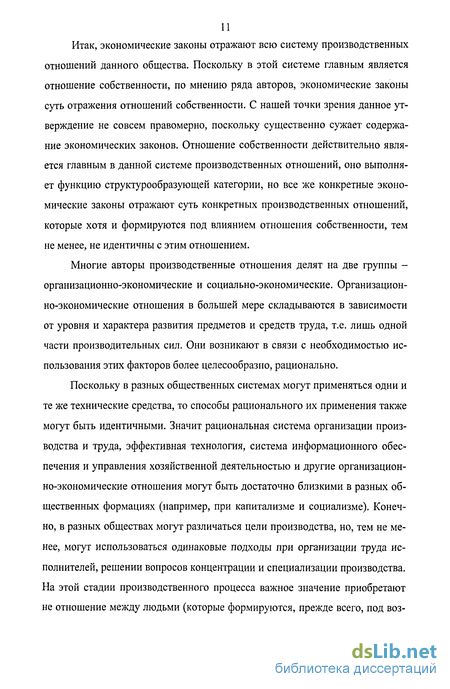 11

Итак, экономические законы отражают всю систему производственных отношений данного общества. Поскольку в этой системе главным является отношение собственности, по мнению ряда авторов, экономические законы суть отражения отношений собственности. С нашей точки зрения данное утверждение не совсем правомерно, поскольку существенно сужает содержание экономических законов. Отношение собственности действительно является главным в данной системе производственных отношений, оно выполняет функцию структурообразующей категории, но все же конкретные экономические законы отражают суть конкретных производственных отношений, которые хотя и формируются под влиянием отношения собственности, тем не менее, не идентичны с этим отношением.

Многие авторы производственные отношения делят на две группы – организационно-экономические и социально-экономические. Организационно-экономические отношения в большей мере складываются в зависимости от уровня и характера развития предметов и средств труда, т.е. лишь одной части производительных сил. Они возникают в связи с необходимостью использования этих факторов более целесообразно, рационально.

Поскольку в разных общественных системах могут применяться одни и те же технические средства, то способы рационального их применения также могут быть идентичными. Значит рациональная система организации производства и труда, эффективная технология, система информационного обеспечения и управления хозяйственной деятельностью и другие организационно-экономические отношения могут быть достаточно близкими в разных общественных формациях (например, при капитализме и социализме). Конечно, в разных обществах могут различаться цели производства, но, тем не менее, могут использоваться одинаковые подходы при организации труда исполнителей, решении вопросов концентрации и специализации производства. На этой стадии производственного процесса важное значение приобретают не отношение между людьми (которые формируются, прежде всего, под воз-

dsLib.net
библиотека диссертаций